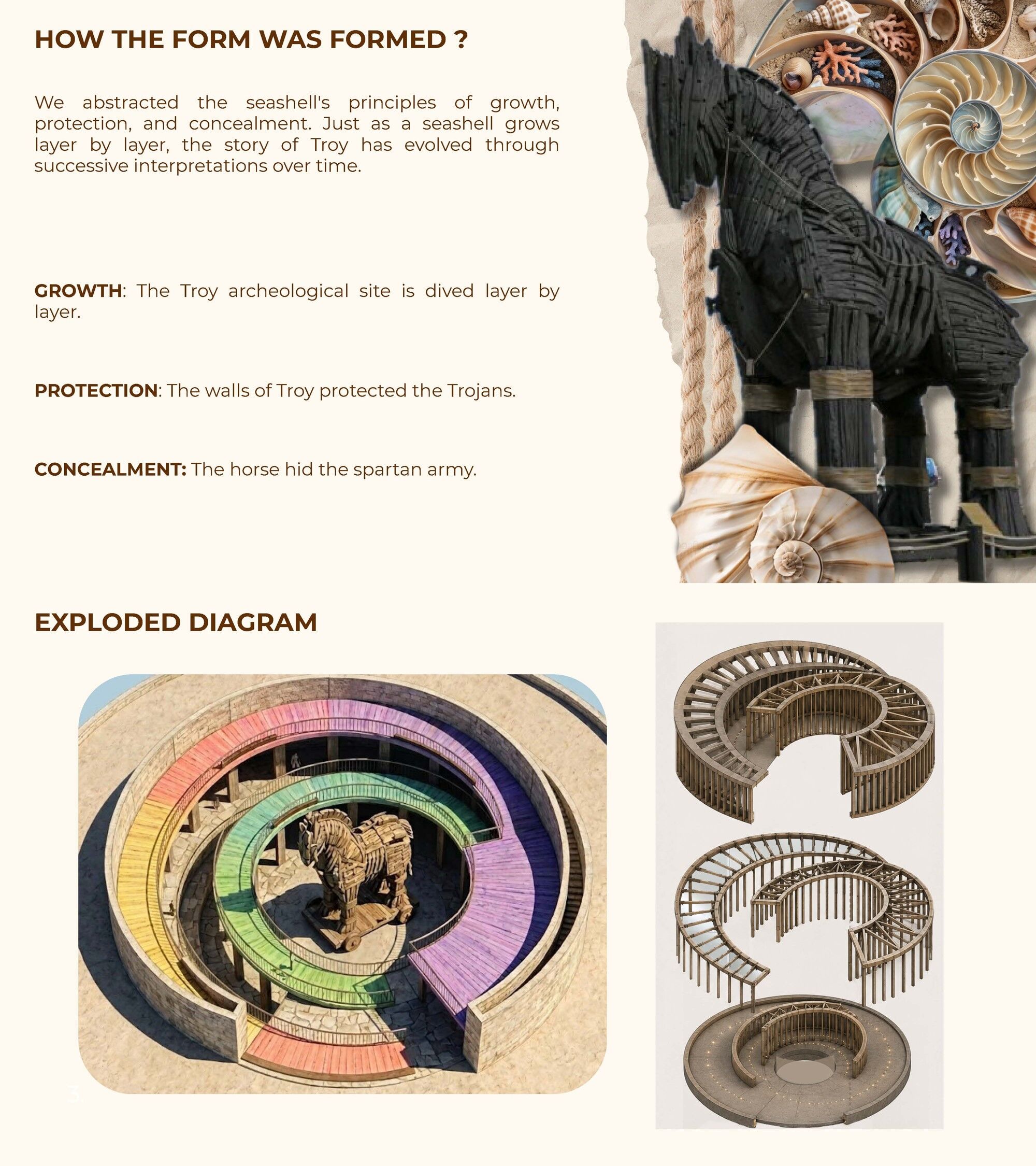 HOW THE FORM WAS FORMED ?

We abstracted the seashell's principles of growth, protection, and concealment. Just as a seashell grows layer by layer, the story of Troy has evolved through successive interpretations over time.

GROWTH: The Troy archeological site is dived layer by layer.

PROTECTION: The walls of Troy protected the Trojans.

CONCEALMENT: The horse hid the spartan army.

EXPLODED DIAGRAM